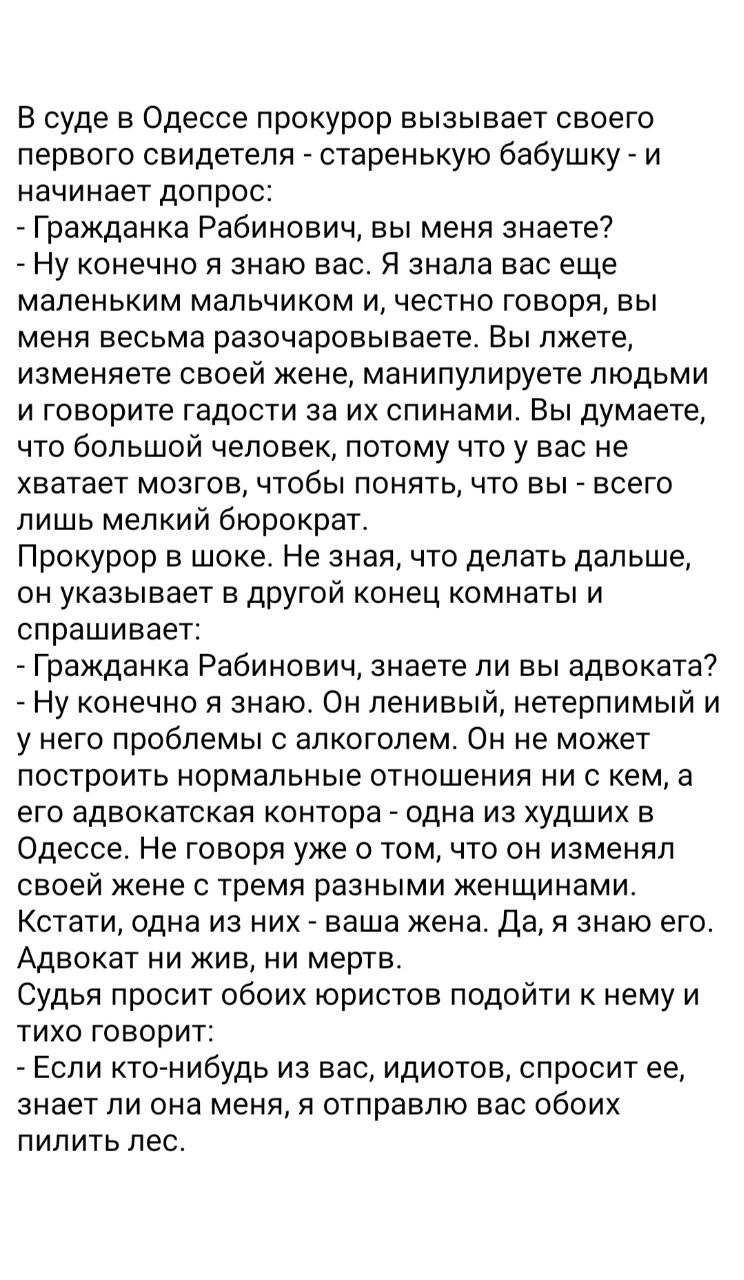 В суде в Одессе прокурор вызывает своего первого свидетеля - старенькую бабушку - и начинает допрос:
- Гражданка Рабинович, вы меня знаете?
- Ну конечно я знаю вас. Я знала вас еще маленьким мальчиком и, честно говоря, вы меня весьма разочаровываете. Вы лжете, изменяете своей жене, манипулируете людьми и говорите гадости за их спинами. Вы думаете, что большой человек, потому что у вас не хватает мозгов, чтобы понять, что вы - всего лишь мелкий бюрократ.
Прокурор в шоке. Не зная, что делать дальше, он указывает в другой конец комнаты и спрашивает:
- Гражданка Рабинович, знаете ли вы адвоката?
- Ну конечно я знаю. Он ленивый, нетерпимый и у него проблемы с алкоголем. Он не может построить нормальные отношения ни с кем, а его адвокатская контора - одна из худших в Одессе. Не говоря уже о том, что он изменял своей жене с тремя разными женщинами. Кстати, одна из них - ваша жена. Да, я знаю его.
Адвокат ни жив, ни мертв.
Судья просит обоих юристов подойти к нему и тихо говорит:
- Если кто-нибудь из вас, идиотов, спросит ее, знает ли она меня, я отправлю вас обоих пилить лес.